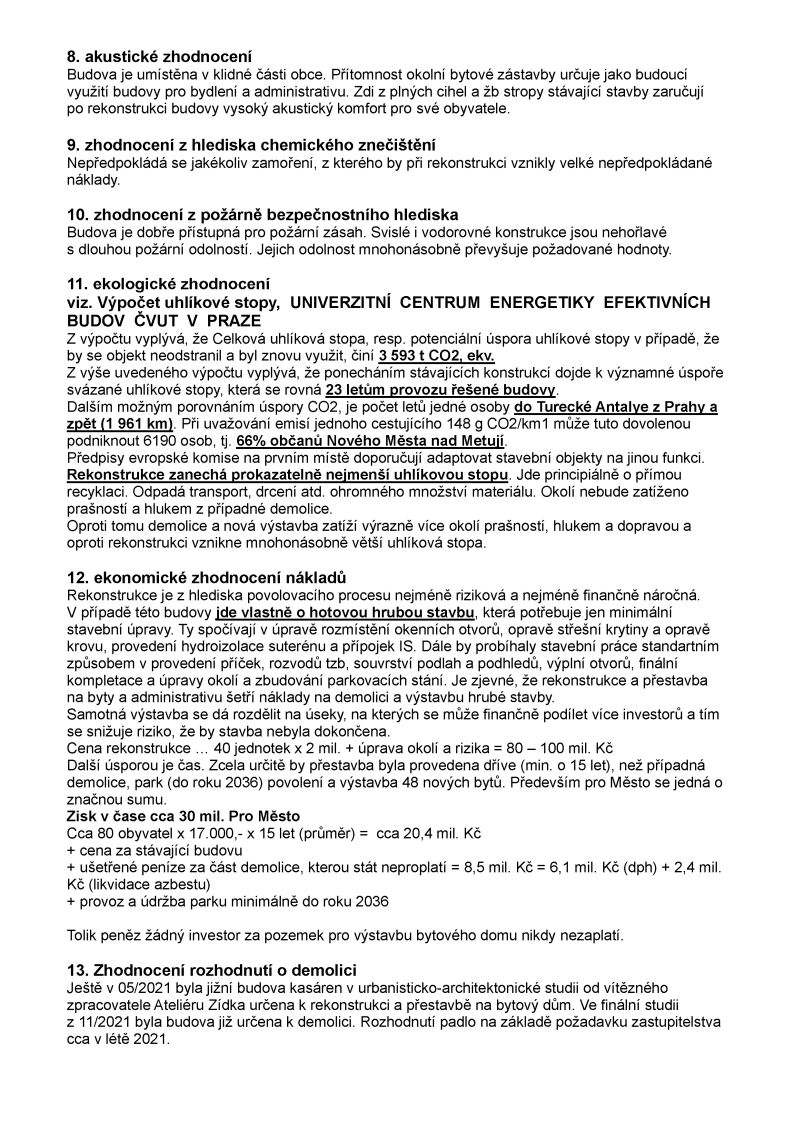 8. akustické zhodnocení
Budova je umístěna v klidné části obce. Přítomnost okolní bytové zástavby určuje jako budoucí využití budovy pro bydlení a administrativu. Zdi z plných cihel a žb stropy stávající stavby zaručují po rekonstrukci budovy vysoký akustický komfort pro své obyvatele.

9. zhodnocení z hlediska chemického znečištění
Nepředpokládá se jakékoliv zamoření, z kterého by při rekonstrukci vznikly velké nepředpokládané náklady.

10. zhodnocení z požárně bezpečnostního hlediska
Budova je dobře přístupná pro požární zásah. Svislé i vodorovné konstrukce jsou nehořlavé s dlouhou požární odolností. Jejich odolnost mnohonásobně převyšuje požadované hodnoty.

11. ekologické zhodnocení
viz. Výpočet uhlíkové stopy, UNIVERZITNÍ CENTRUM ENERGETIKY EFEKTIVNÍCH BUDOV ČVUT V PRAZE
Z výpočtu vyplývá, že Celková uhlíková stopa, resp. potenciální úspora uhlíkové stopy v případě, že by se objekt neodstranil a byl znovu využit, činí 3 593 t CO2, ekv.
Z výše uvedeného výpočtu vyplývá, že ponecháním stávajících konstrukcí dojde k významné úspoře svázané uhlíkové stopy, která se rovná 23 letům provozu řešené budovy.
Dalším možným porovnáním úspory CO2, je počet letů jedné osoby do Turecké Antalye z Prahy a zpět (1 961 km). Při uvažování emisí jednoho cestujícího 148 g CO2/km1 může tuto dovolenou podniknout 6190 osob, tj. 66% občanů Nového Města nad Metují.
Předpisy evropské komise na prvním místě doporučují adaptovat stavební objekty na jinou funkci.
Rekonstrukce zanechá prokazatelně nejmenší uhlíkovou stopu. Jde principiálně o přímou recyklaci. Odpadá transport, drcení atd. ohromného množství materiálu. Okolí nebude zatíženo prašností a hlukem z případné demolice.
Oproti tomu demolice a nová výstavba zatíží výrazně více okolí prašností, hlukem a dopravou a oproti rekonstrukci vznikne mnohonásobně větší uhlíková stopa.

12. ekonomické zhodnocení nákladů
Rekonstrukce je z hlediska povolovacího procesu nejméně riziková a nejméně finančně náročná.
V případě této budovy jde vlastně o hotovou hrubou stavbu, která potřebuje jen minimální stavební úpravy. Ty spočívají v úpravě rozmístění okenních otvorů, opravě střešní krytiny a opravě krovu, provedení hydroizolace suterénu a přípojek IS. Dále by probíhaly stavební práce standartním způsobem v provedení příček, rozvodů tzb, souvrství podlah a podhledů, výplní otvorů, finální kompletace a úpravy okolí a zbudování parkovacích stání. Je zjevné, že rekonstrukce a přestavba na byty a administrativu šetří náklady na demolici a výstavbu hrubé stavby.
Samotná výstavba se dá rozdělit na úseky, na kterých se může finančně podílet více investorů a tím se snižuje riziko, že by stavba nebyla dokončena.
Cena rekonstrukce … 40 jednotek x 2 mil. + úprava okolí a rizika = 80 – 100 mil. Kč
Další úsporou je čas. Zcela určitě by přestavba byla provedena dříve (min. o 15 let), než případná demolice, park (do roku 2036) povolení a výstavba 48 nových bytů. Především pro Město se jedná o značnou sumu.
Zisk v čase cca 30 mil. Pro Město
Cca 80 obyvatel x 17.000,- x 15 let (průměr) = cca 20,4 mil. Kč
+ cena za stávající budovu
+ ušetřené peníze za část demolice, kterou stát neproplatí = 8,5 mil. Kč = 6,1 mil. Kč (dph) + 2,4 mil. Kč (likvidace azbestu)
+ provoz a údržba parku minimálně do roku 2036

Tolik peněz žádný investor za pozemek pro výstavbu bytového domu nikdy nezaplatí.

13. Zhodnocení rozhodnutí o demolici
Ještě v 05/2021 byla jižní budova kasáren v urbanisticko-architektonické studii od vítězného zpracovatele Ateliéru Zídka určena k rekonstrukci a přestavbě na bytový dům. Ve finální studii z 11/2021 byla budova již určena k demolici. Rozhodnutí padlo na základě požadavku zastupitelstva cca v létě 2021.